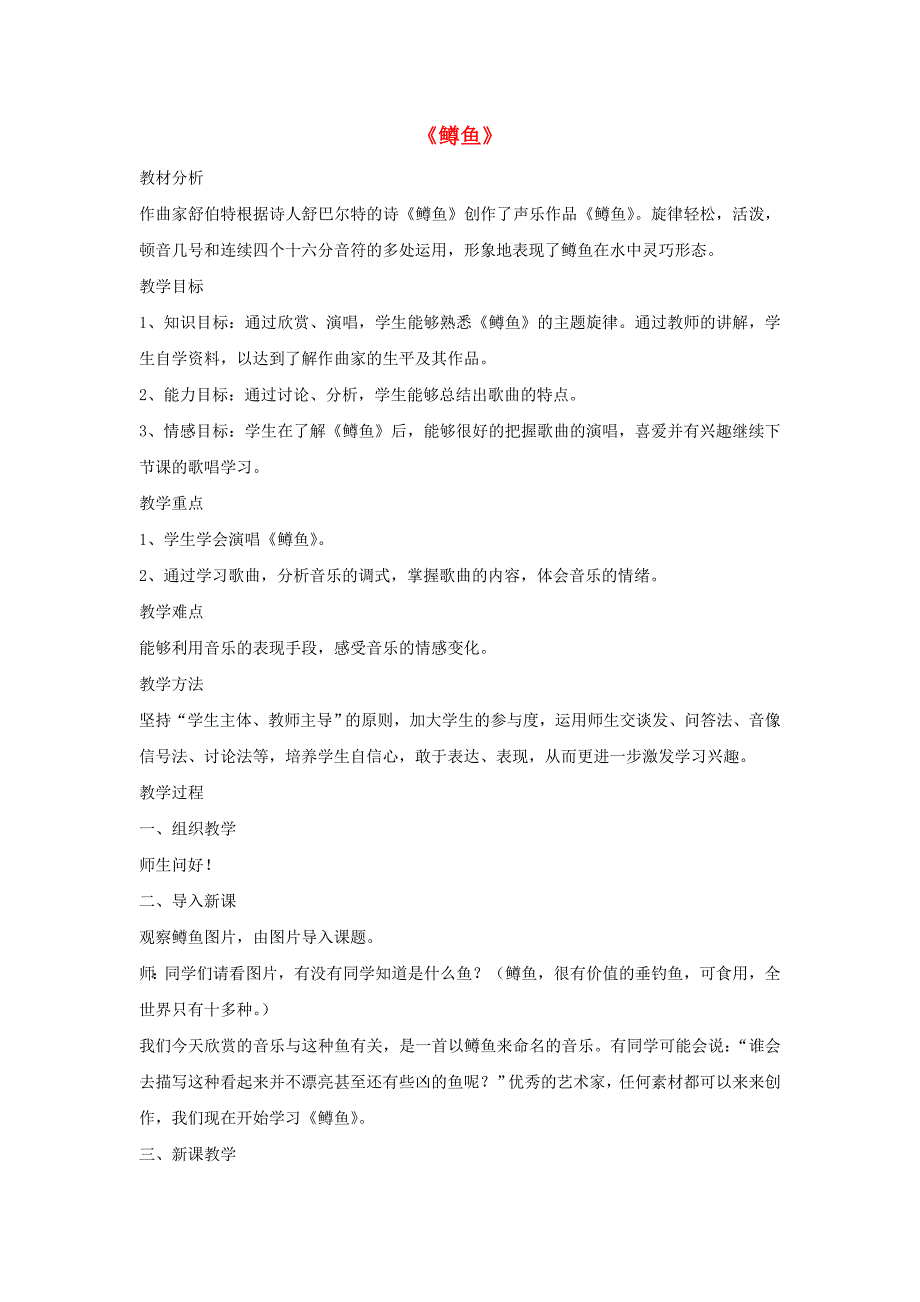 《鳟鱼》

教材分析

作曲家舒伯特根据诗人舒巴尔特的诗《鳟鱼》创作了声乐作品《鳟鱼》。旋律轻松，活泼，顿音几号和连续四个十六分音符的多处运用，形象地表现了鳟鱼在水中灵巧形态。

教学目标

1、知识目标：通过欣赏、演唱，学生能够熟悉《鳟鱼》的主题旋律。通过教师的讲解，学生自学资料，以达到了解作曲家的生平及其作品。

2、能力目标：通过讨论、分析，学生能够总结出歌曲的特点。

3、情感目标：学生在了解《鳟鱼》后，能够很好的把握歌曲的演唱，喜爱并有兴趣继续下节课的歌唱学习。

教学重点

1、学生学会演唱《鳟鱼》。

2、通过学习歌曲，分析音乐的调式，掌握歌曲的内容，体会音乐的情绪。

教学难点

能够利用音乐的表现手段，感受音乐的情感变化。

教学方法

坚持“学生主体、教师主导”的原则，加大学生的参与度，运用师生交谈发、问答法、音像信号法、讨论法等，培养学生自信心，敢于表达、表现，从而更进一步激发学习兴趣。

教学过程

一、组织教学

师生问好！

二、导入新课

观察鳟鱼图片，由图片导入课题。

师：同学们请看图片，有没有同学知道是什么鱼？（鳟鱼，很有价值的垂钓鱼，可食用，全世界只有十多种。）

我们今天欣赏的音乐与这种鱼有关，是一首以鳟鱼来命名的音乐。有同学可能会说：“谁会去描写这种看起来并不漂亮甚至还有些凶的鱼呢？”优秀的艺术家，任何素材都可以来来创作，我们现在开始学习《鳟鱼》。

三、新课教学